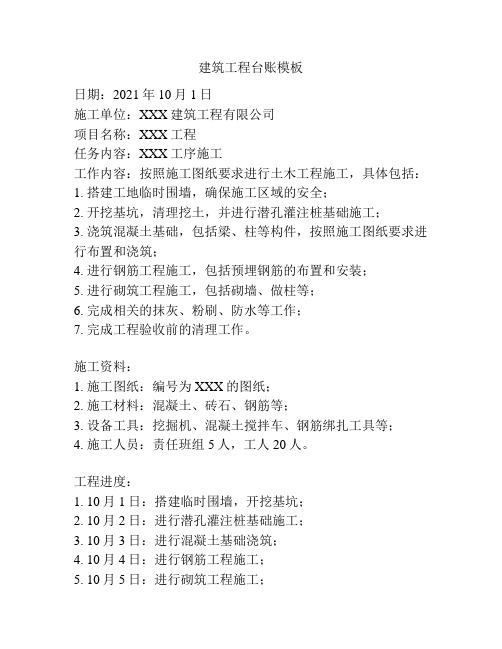 建筑工程台账模板

日期：2021 年 10 月 1 日
施工单位：XXX 建筑工程有限公司
项目名称：XXX 工程
任务内容：XXX 工序施工
工作内容：按照施工图纸要求进行土木工程施工，具体包括：
1. 搭建工地临时围墙，确保施工区域的安全；
2. 开挖基坑，清理挖土，并进行潜孔灌注桩基础施工；
3. 浇筑混凝土基础，包括梁、柱等构件，按照施工图纸要求进行布置和浇筑；
4. 进行钢筋工程施工，包括预埋钢筋的布置和安装；
5. 进行砌筑工程施工，包括砌墙、做柱等；
6. 完成相关的抹灰、粉刷、防水等工作；
7. 完成工程验收前的清理工作。

施工资料：
1. 施工图纸：编号为 XXX 的图纸；
2. 施工材料：混凝土、砖石、钢筋等；
3. 设备工具：挖掘机、混凝土搅拌车、钢筋绑扎工具等；
4. 施工人员：责任班组 5 人，工人 20 人。

工程进度：
1. 10 月 1 日：搭建临时围墙，开挖基坑；
2. 10 月 2 日：进行潜孔灌注桩基础施工；
3. 10 月 3 日：进行混凝土基础浇筑；
4. 10 月 4 日：进行钢筋工程施工；
5. 10 月 5 日：进行砌筑工程施工；